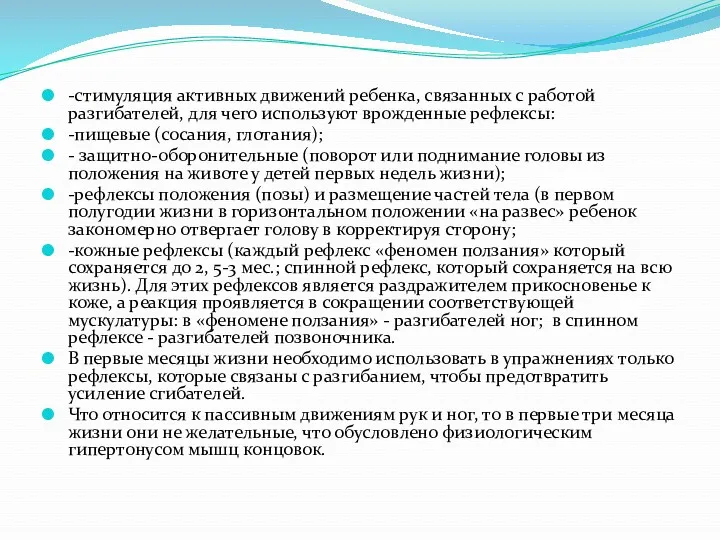 -стимуляция активных движений ребенка, связанных с работой разгибателей, для чего используют врожденные рефлексы:

-пищевые (сосания, глотания);

- защитно-оборонительные (поворот или поднимание головы из положения на животе у детей первых недель жизни);

-рефлексы положения (позы) и размещение частей тела (в первом полугодии жизни в горизонтальном положении «на развес» ребенок закономерно отвергает голову в корректируя сторону;

-кожные рефлексы (каждый рефлекс «феномен ползания» который сохраняется до 2, 5-3 мес.; спинной рефлекс, который сохраняется на всю жизнь). Для этих рефлексов является раздражителем прикосновенье к коже, а реакция проявляется в сокращении соответствующей мускулатуры: в «феномене ползания» - разгибателей ног; в спинном рефлексе - разгибателей позвоночника.

В первые месяцы жизни необходимо использовать в упражнениях только рефлексы, которые связаны с разгибанием, чтобы предотвратить усиление сгибателей.

Что относится к пассивным движениям рук и ног, то в первые три месяца жизни они не желательные, что обусловлено физиологическим гипертонусом мышц концовок.